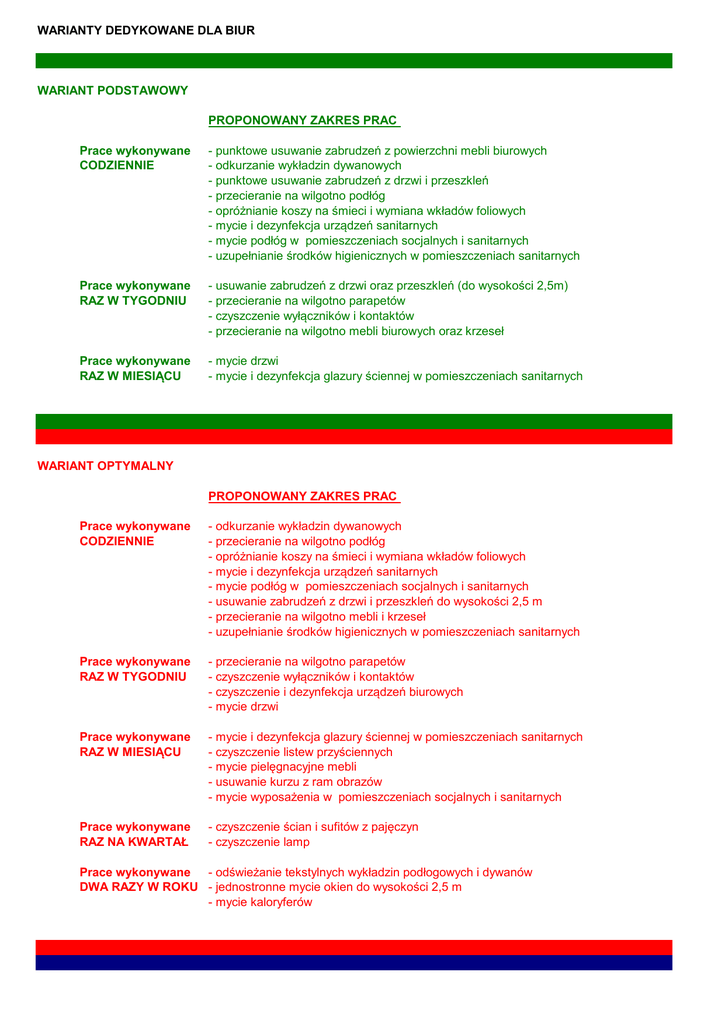 WARIANTY DEDYKOWANE DLA BIUR

WARIANT PODSTAWOWY

PROPONOWANY ZAKRES PRAC

Prace wykonywane CODZIENNIE
- punktowe usuwanie zabrudzeń z powierzchni mebli biurowych
- odkurzanie wykładzin dywanowych
- punktowe usuwanie zabrudzeń z drzwi i przeszkleń
- przecieranie na wilgotno podłóg
- opróżnianie koszy na śmieci i wymiana wkładów foliowych
- mycie i dezynfekcja urządzeń sanitarnych
- mycie podłóg w pomieszczeniach socjalnych i sanitarnych
- uzupełnianie środków higienicznych w pomieszczeniach sanitarnych

Prace wykonywane RAZ W TYGODNIU
- usuwanie zabrudzeń z drzwi oraz przeszkleń (do wysokości 2,5m)
- przecieranie na wilgotno parapetów
- czyszczenie wyłączników i kontaktów
- przecieranie na wilgotno mebli biurowych oraz krzeseł

Prace wykonywane RAZ W MIESIĄCU
- mycie drzwi
- mycie i dezynfekcja glazury ściennej w pomieszczeniach sanitarnych

WARIANT OPTYMALNY

PROPONOWANY ZAKRES PRAC

Prace wykonywane CODZIENNIE
- odkurzanie wykładzin dywanowych
- przecieranie na wilgotno podłóg
- opróżnianie koszy na śmieci i wymiana wkładów foliowych
- mycie i dezynfekcja urządzeń sanitarnych
- mycie podłóg w pomieszczeniach socjalnych i sanitarnych
- usuwanie zabrudzeń z drzwi i przeszkleń do wysokości 2,5 m
- przecieranie na wilgotno mebli i krzeseł
- uzupełnianie środków higienicznych w pomieszczeniach sanitarnych

Prace wykonywane RAZ W TYGODNIU
- przecieranie na wilgotno parapetów
- czyszczenie wyłączników i kontaktów
- czyszczenie i dezynfekcja urządzeń biurowych
- mycie drzwi

Prace wykonywane RAZ W MIESIĄCU
- mycie i dezynfekcja glazury ściennej w pomieszczeniach sanitarnych
- czyszczenie listew przyściennych
- mycie pielęgnacyjne mebli
- usuwanie kurzu z ram obrazów
- mycie wyposażenia w pomieszczeniach socjalnych i sanitarnych

Prace wykonywane RAZ NA KWARTAŁ
- czyszczenie ścian i sufitów z pajęczyn
- czyszczenie lamp

Prace wykonywane DWA RAZY W ROKU
- odświeżanie tekstylnych wykładzin podłogowych i dywanów
- jednostronne mycie okien do wysokości 2,5 m
- mycie kaloryferów